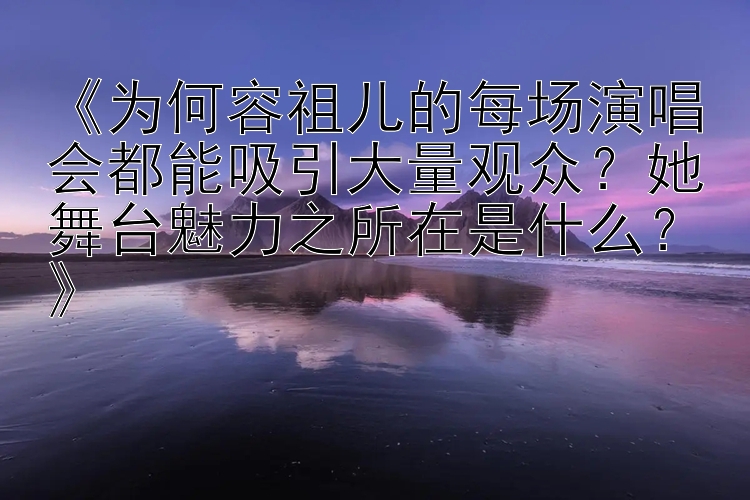 《为何容祖儿的每场演唱会都能吸引大量观众？她舞台魅力之所在是什么？》